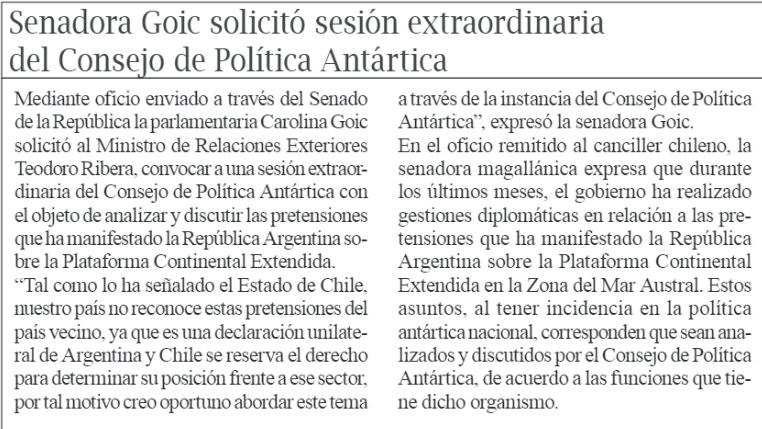 Senadora Goic solicitó sesión extraordinaria del Consejo de Política Antártica

Mediante oficio enviado a través del Senado de la República la parlamentaria Carolina Goic solicitó al Ministro de Relaciones Exteriores Teodoro Ribera, convocar a una sesión extraordinaria del Consejo de Política Antártica con el objeto de analizar y discutir las pretensiones que ha manifestado la República Argentina sobre la Plataforma Continental Extendida.
"Tal como lo ha señalado el Estado de Chile, nuestro país no reconoce estas pretensiones del país vecino, ya que es una declaración unilateral de Argentina y Chile se reserva el derecho para determinar su posición frente a ese sector, por tal motivo creo oportuno abordar este tema a través de la instancia del Consejo de Política Antártica", expresó la senadora Goic.
En el oficio remitido al canciller chileno, la senadora magallánica expresa que durante los últimos meses, el gobierno ha realizado gestiones diplomáticas en relación a las pretensiones que ha manifestado la República Argentina sobre la Plataforma Continental Extendida en la Zona del Mar Austral. Estos asuntos, al tener incidencia en la política antártica nacional, corresponden que sean analizados y discutidos por el Consejo de Política Antártica, de acuerdo a las funciones que tiene dicho organismo.